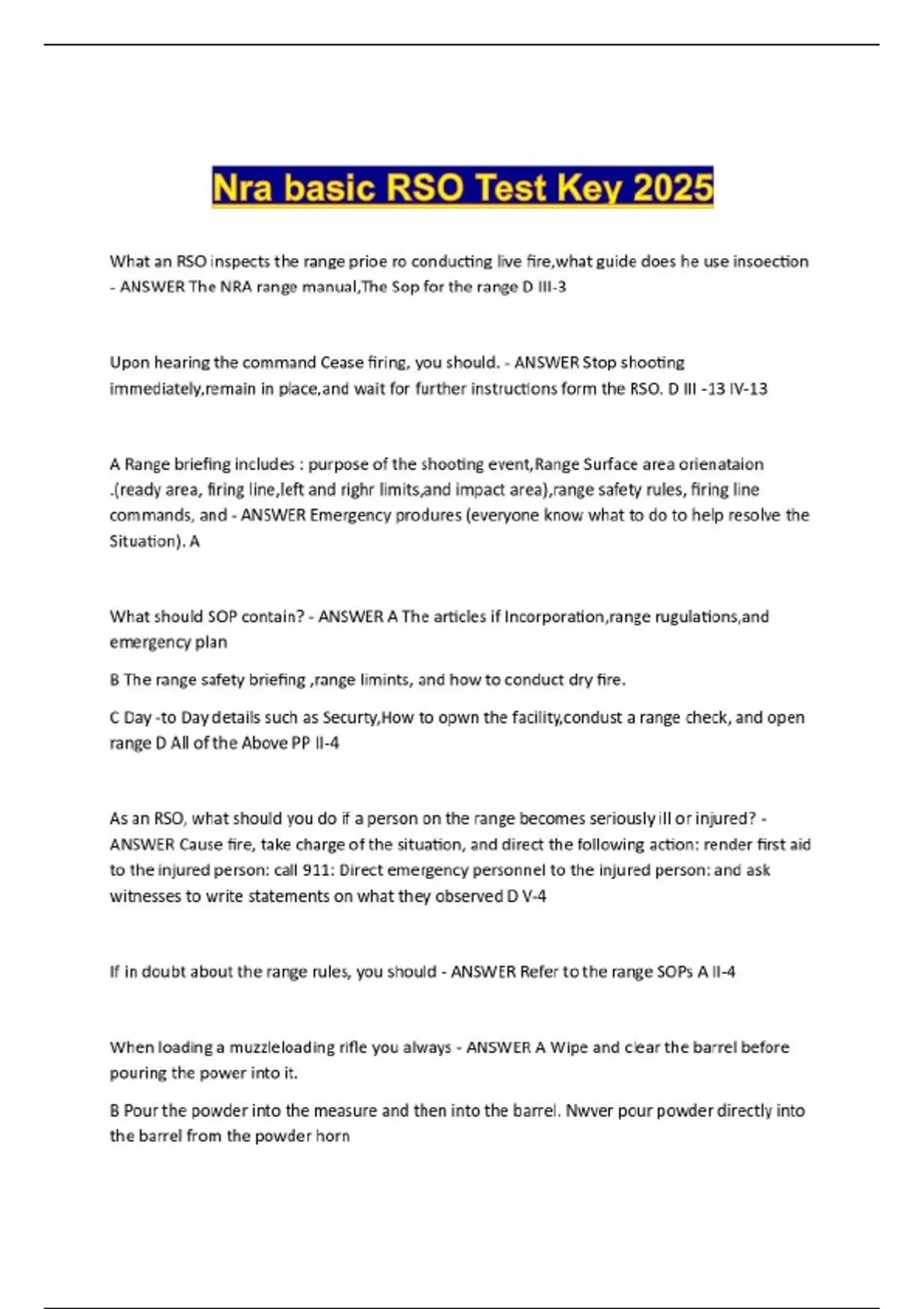 Nra basic RSO Test Key 2025

What an RSO inspects the range prioe ro conducting live fire,what guide does he use insoection - ANSWER The NRA range manual,The Sop for the range D III-3

Upon hearing the command Cease firing, you should. - ANSWER Stop shooting immediately,remain in place,and wait for further instructions form the RSO. D III -13 IV-13

A Range briefing includes : purpose of the shooting event,Range Surface area orienataion .(ready area, firing line,left and righr limits,and impact area),range safety rules, firing line commands, and - ANSWER Emergency produres (everyone know what to do to help resolve the Situation). A

What should SOP contain? - ANSWER A The articles if Incorporation,range rugulations,and emergency plan

B The range safety briefing ,range limints, and how to conduct dry fire.

C Day -to Day details such as Securty,How to opwn the facility,condust a range check, and open range D All of the Above PP II-4

As an RSO, what should you do if a person on the range becomes seriously ill or injured? - ANSWER Cause fire, take charge of the situation, and direct the following action: render first aid to the injured person: call 911: Direct emergency personnel to the injured person: and ask witnesses to write statements on what they observed D V-4

If in doubt about the range rules, you should - ANSWER Refer to the range SOPs A II-4

When loading a muzzleloading rifle you always - ANSWER A Wipe and clear the barrel before pouring the power into it.

B Pour the powder into the measure and then into the barrel. Nwver pour powder directly into the barrel from the powder horn